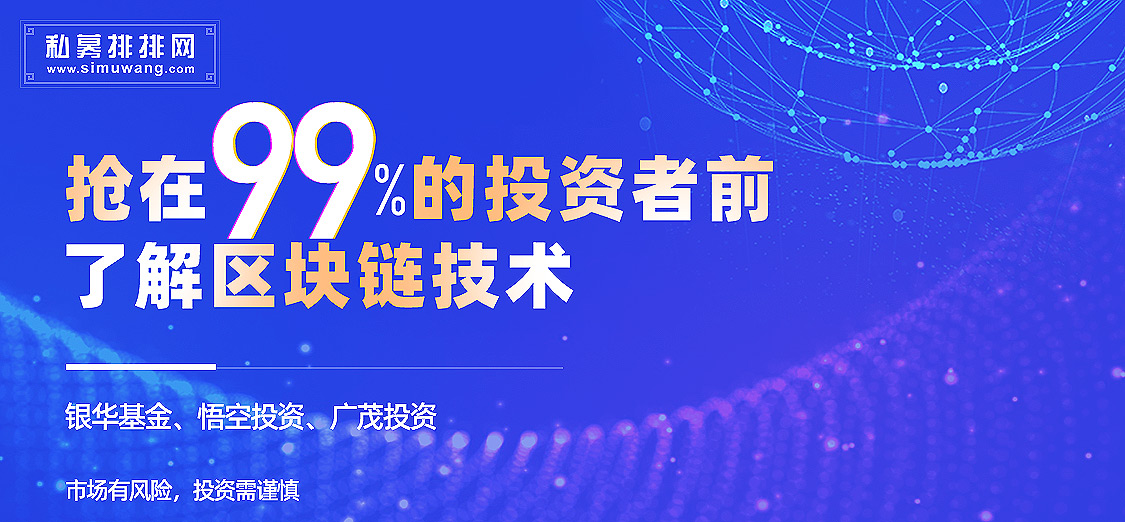 私募排排网
www.simuwang.com

抢在99%的投资者前
了解区块链技术

银华基金、悟空投资、广茂投资

市场有风险，投资需谨慎